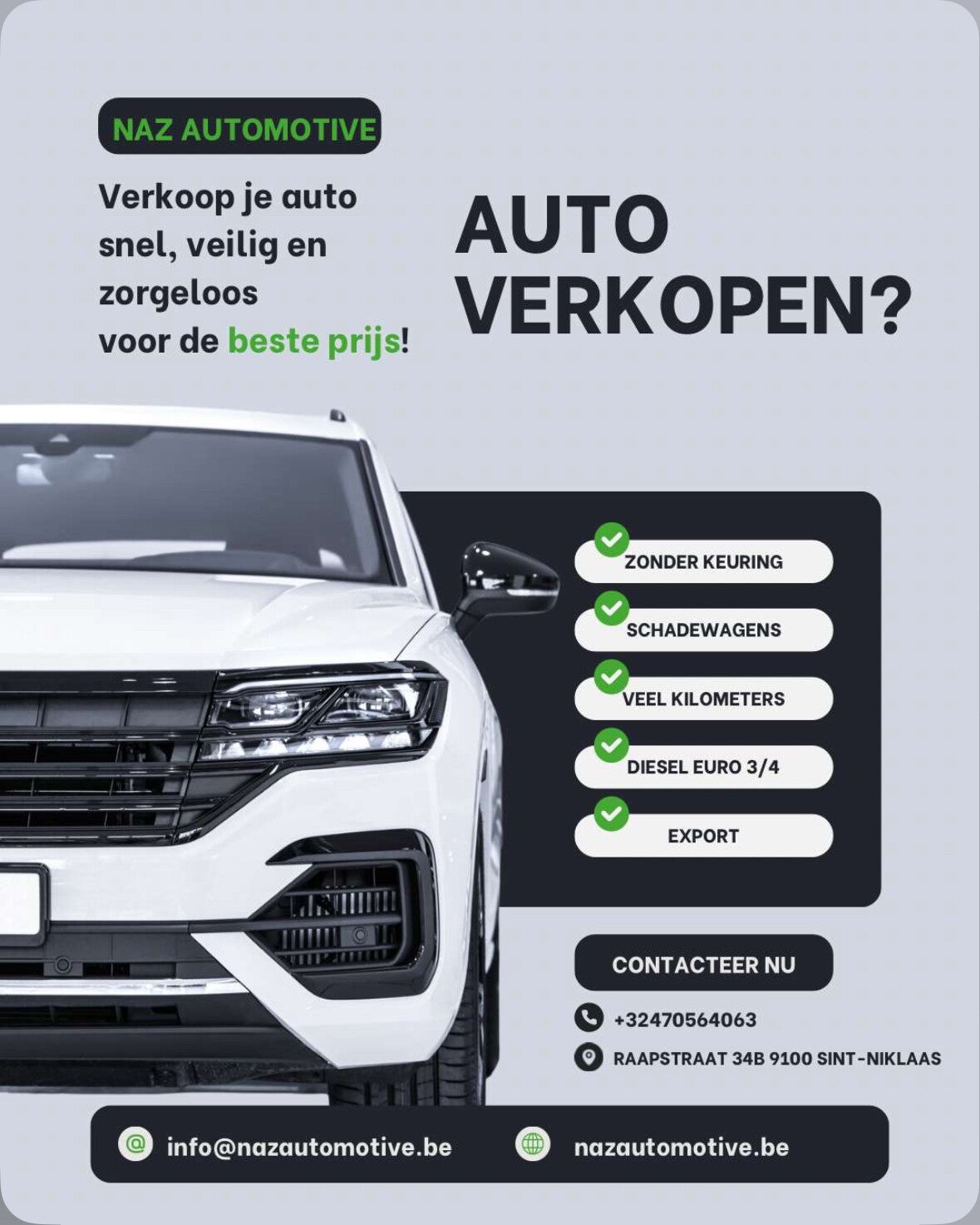 NAZ AUTOMOTIVE

Verkoop je auto snel, veilig en zorgeloos voor de beste prijs!

AUTO VERKOPEN?

ZONDER KEURING

SCHADEWAGENS

VEEL KILOMETERS

DIESEL EURO 3/4

EXPORT

CONTACTEER NU

+32470564063

RAAPSTRAAT 34B 9100 SINT-NIKLAAS

info@nazautomotive.be

nazautomotive.be